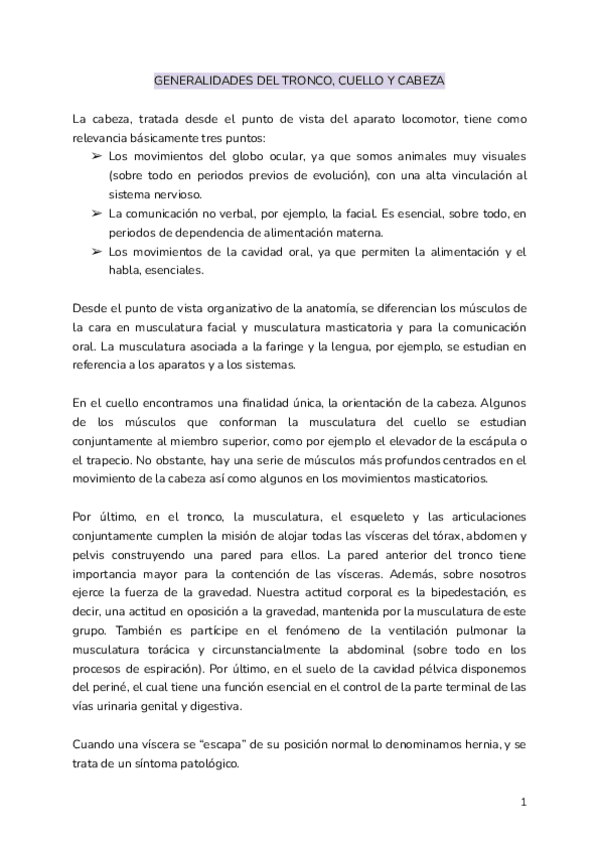 GENERALIDADES DEL TRONCO, CUELLO Y CABEZA

La cabeza, tratada desde el punto de vista del aparato locomotor, tiene como relevancia básicamente tres puntos:
➢ Los movimientos del globo ocular, ya que somos animales muy visuales (sobre todo en periodos previos de evolución), con una alta vinculación al sistema nervioso.
➢ La comunicación no verbal, por ejemplo, la facial. Es esencial, sobre todo, en periodos de dependencia de alimentación materna.
➢ Los movimientos de la cavidad oral, ya que permiten la alimentación y el habla, esenciales.

Desde el punto de vista organizativo de la anatomía, se diferencian los músculos de la cara en musculatura facial y musculatura masticatoria y para la comunicación oral. La musculatura asociada a la faringe y la lengua, por ejemplo, se estudian en referencia a los aparatos y a los sistemas.

En el cuello encontramos una finalidad única, la orientación de la cabeza. Algunos de los músculos que conforman la musculatura del cuello se estudian conjuntamente al miembro superior, como por ejemplo el elevador de la escápula o el trapecio. No obstante, hay una serie de músculos más profundos centrados en el movimiento de la cabeza así como algunos en los movimientos masticatorios.

Por último, en el tronco, la musculatura, el esqueleto y las articulaciones conjuntamente cumplen la misión de alojar todas las vísceras del tórax, abdomen y pelvis construyendo una pared para ellos. La pared anterior del tronco tiene importancia mayor para la contención de las vísceras. Además, sobre nosotros ejerce la fuerza de la gravedad. Nuestra actitud corporal es la bipedestación, es decir, una actitud en oposición a la gravedad, mantenida por la musculatura de este grupo. También es partícipe en el fenómeno de la ventilación pulmonar la musculatura torácica y circunstancialmente la abdominal (sobre todo en los procesos de espiración). Por último, en el suelo de la cavidad pélvica disponemos del periné, el cual tiene una función esencial en el control de la parte terminal de las vías urinaria genital y digestiva.

Cuando una víscera se “escapa” de su posición normal lo denominamos hernia, y se trata de un síntoma patológico.

1